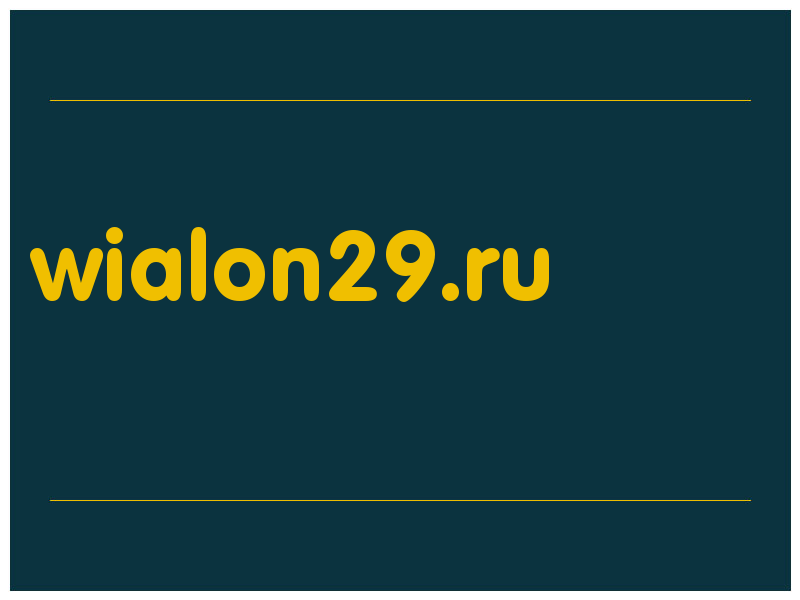 wialon29.ru